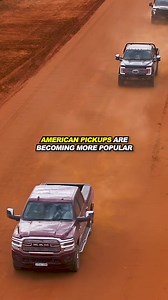 AMERICAN PICKUPS ARE BECOMING MORE POPULAR

RAM